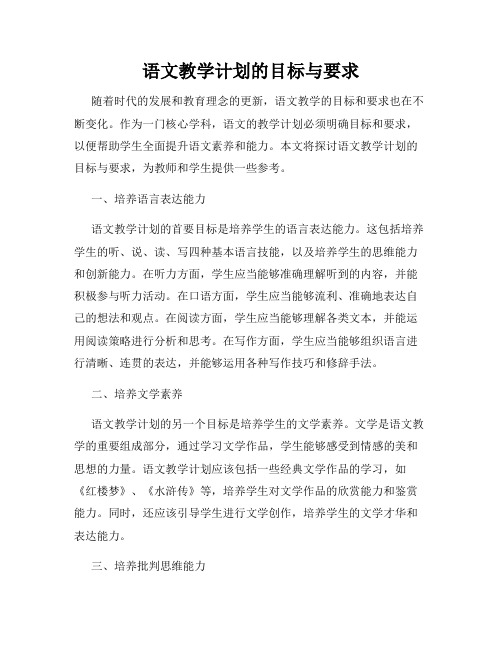 语文教学计划的目标与要求

随着时代的发展和教育理念的更新，语文教学的目标和要求也在不断变化。作为一门核心学科，语文的教学计划必须明确目标和要求，以便帮助学生全面提升语文素养和能力。本文将探讨语文教学计划的目标与要求，为教师和学生提供一些参考。

一、培养语言表达能力

语文教学计划的首要目标是培养学生的语言表达能力。这包括培养学生的听、说、读、写四种基本语言技能，以及培养学生的思维能力和创新能力。在听力方面，学生应当能够准确理解听到的内容，并能积极参与听力活动。在口语方面，学生应当能够流利、准确地表达自己的想法和观点。在阅读方面，学生应当能够理解各类文本，并能运用阅读策略进行分析和思考。在写作方面，学生应当能够组织语言进行清晰、连贯的表达，并能够运用各种写作技巧和修辞手法。

二、培养文学素养

语文教学计划的另一个目标是培养学生的文学素养。文学是语文教学的重要组成部分，通过学习文学作品，学生能够感受到情感的美和思想的力量。语文教学计划应该包括一些经典文学作品的学习，如《红楼梦》、《水浒传》等，培养学生对文学作品的欣赏能力和鉴赏能力。同时，还应该引导学生进行文学创作，培养学生的文学才华和表达能力。

三、培养批判思维能力